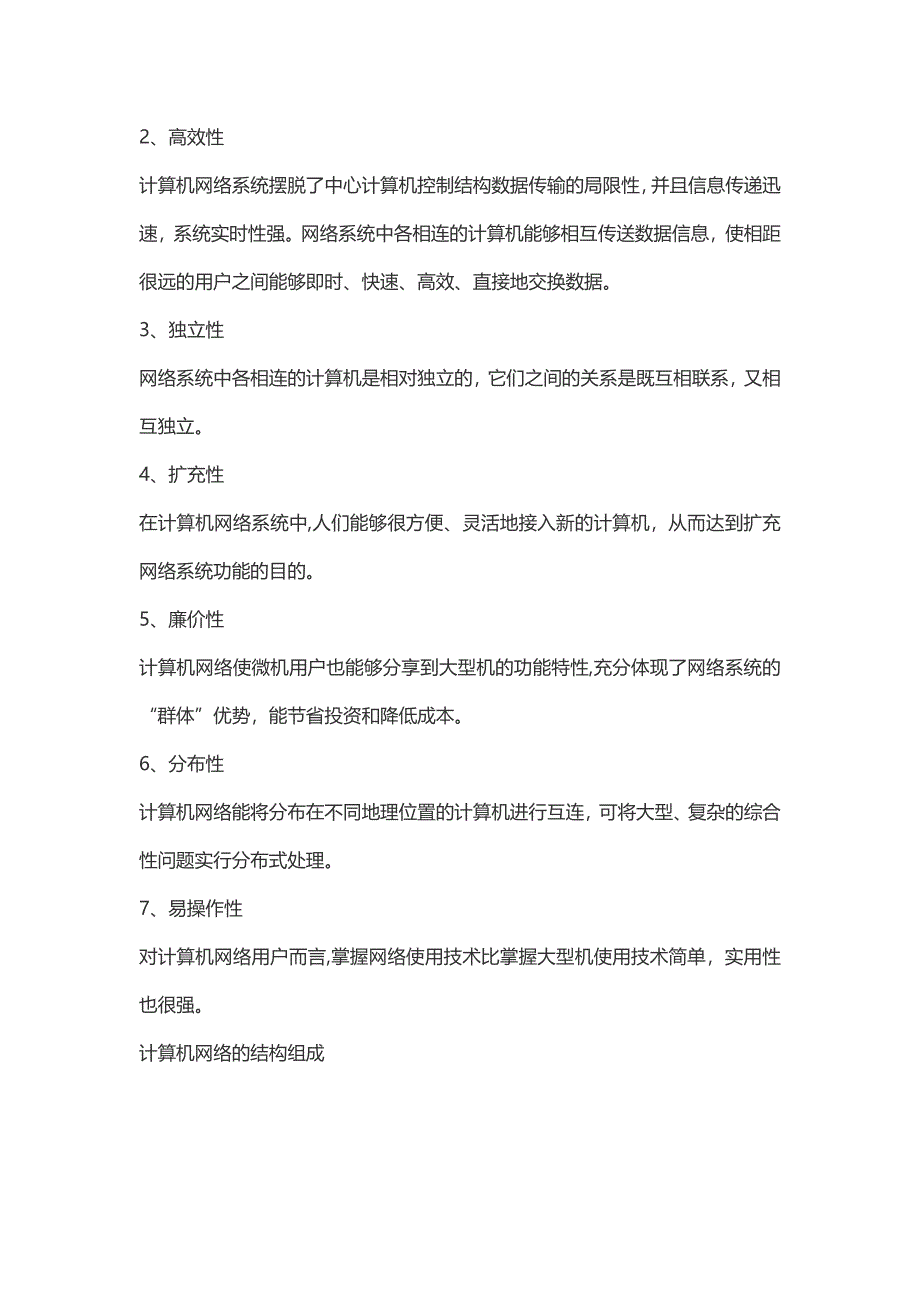 2、高效性

计算机网络系统摆脱了中心计算机控制结构数据传输的局限性，并且信息传递迅速，系统实时性强。网络系统中各相连的计算机能够相互传送数据信息，使相距很远的用户之间能够即时、快速、高效、直接地交换数据。

3、独立性

网络系统中各相连的计算机是相对独立的，它们之间的关系是既互相联系，又相互独立。

4、扩充性

在计算机网络系统中,人们能够很方便、灵活地接入新的计算机，从而达到扩充网络系统功能的目的。

5、廉价性

计算机网络使微机用户也能够分享到大型机的功能特性,充分体现了网络系统的“群体”优势，能节省投资和降低成本。

6、分布性

计算机网络能将分布在不同地理位置的计算机进行互连，可将大型、复杂的综合性问题实行分布式处理。

7、易操作性

对计算机网络用户而言,掌握网络使用技术比掌握大型机使用技术简单，实用性也很强。

计算机网络的结构组成